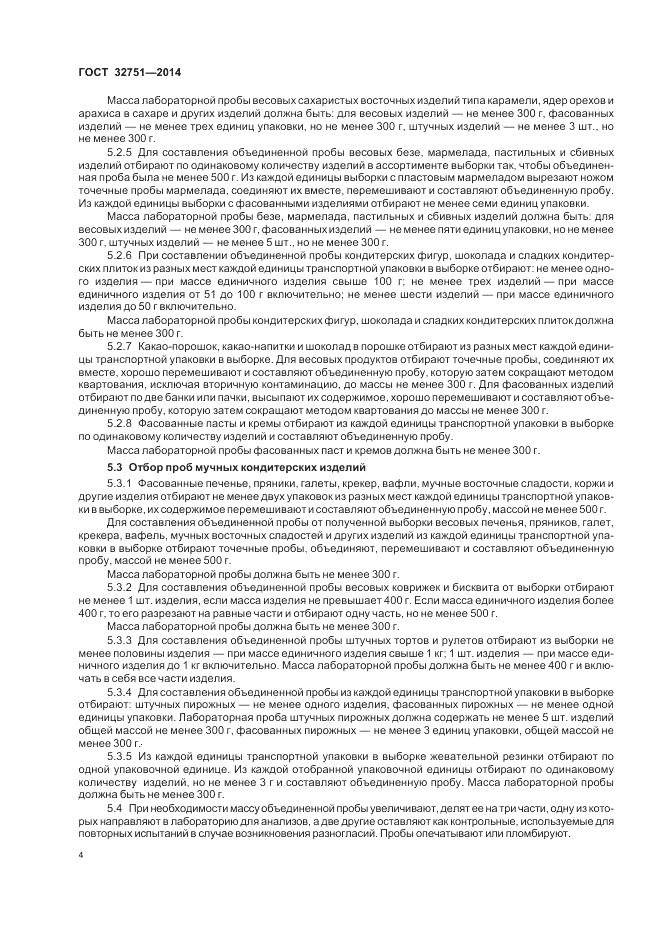 ГОСТ 32751—2014

Масса лабораторной пробы весовых сахаристых восточных изделий типа карамели, ядер орехов и арахиса в сахаре и других изделий должна быть: для весовых изделий — не менее 300 г, фасованных изделий — не менее трех единиц упаковки, но не менее 300 г, штучных изделий — не менее 3 шт., но не менее 300 г.

5.2.5 Для составления объединенной пробы весовых безе, мармелада, пастильных и сбивных изделий отбирают по одинаковому количеству изделий в ассортименте выборки так, чтобы объединенная проба была не менее 500 г. Из каждой единицы выборки с пластовым мармеладом вырезают ножом точечные пробы мармелада, соединяют их вместе, перемешивают и составляют объединенную пробу. Из каждой единицы выборки с фасованными изделиями отбирают не менее семи единиц упаковки.

Масса лабораторной пробы безе, мармелада, пастильных и сбивных изделий должна быть: для весовых изделий — не менее 300 г, фасованных изделий — не менее пяти единиц упаковки, но не менее 300 г, штучных изделий — не менее 5 шт., но не менее 300 г.

5.2.6 При составлении объединенной пробы кондитерских фигур, шоколада и сладких кондитерских плиток из разных мест каждой единицы транспортной упаковки в выборке отбирают: не менее одного изделия — при массе единичного изделия свыше 100 г; не менее трех изделий — при массе единичного изделия от 51 до 100 г включительно; не менее шести изделий — при массе единичного изделия до 50 г включительно.

Масса лабораторной пробы кондитерских фигур, шоколада и сладких кондитерских плиток должна быть не менее 300 г.

5.2.7 Какао-порошок, какао-напитки и шоколад в порошке отбирают из разных мест каждой единицы транспортной упаковки в выборке. Для весовых продуктов отбирают точечные пробы, соединяют их вместе, хорошо перемешивают и составляют объединенную пробу, которую затем сокращают методом квартования, исключая вторичную контаминацию, до массы не менее 300 г. Для фасованных изделий отбирают по две банки или пачки, высыпают их содержимое, хорошо перемешивают и составляют объединенную пробу, которую затем сокращают методом квартования до массы не менее 300 г.

5.2.8 Фасованные пасты и кремы отбирают из каждой единицы транспортной упаковки в выборке по одинаковому количеству изделий и составляют объединенную пробу.

Масса лабораторной пробы фасованных паст и кремов должна быть не менее 300 г.

5.3 Отбор проб мучных кондитерских изделий

5.3.1 Фасованные печенье, пряники, галеты, крекер, вафли, мучные восточные сладости, коржи и другие изделия отбирают не менее двух упаковок из разных мест каждой единицы транспортной упаковки в выборке, их содержимое перемешивают и составляют объединенную пробу, массой не менее 500 г.

Для составления объединенной пробы от полученной выборки весовых печенья, пряников, галет, крекера, вафель, мучных восточных сладостей и других изделий из каждой единицы транспортной упаковки в выборке отбирают точечные пробы, объединяют, перемешивают и составляют объединенную пробу, массой не менее 500 г.

Масса лабораторной пробы должна быть не менее 300 г.

5.3.2 Для составления объединенной пробы весовых коврижек и бисквита от выборки отбирают не менее 1 шт. изделия, если масса изделия не превышает 400 г. Если масса единичного изделия более 400 г, то его разрезают на равные части и отбирают одну часть, но не менее 500 г.

Масса лабораторной пробы должна быть не менее 300 г.

5.3.3 Для составления объединенной пробы штучных тортов и рулетов отбирают из выборки не менее половины изделия — при массе единичного изделия свыше 1 кг; 1 шт. изделия — при массе единичного изделия до 1 кг включительно. Масса лабораторной пробы должна быть не менее 400 г и включать в себя все части изделия.

5.3.4 Для составления объединенной пробы из каждой единицы транспортной упаковки в выборке отбирают: штучных пирожных — не менее одного изделия, фасованных пирожных — не менее одной единицы упаковки. Лабораторная проба штучных пирожных должна содержать не менее 5 шт. изделий общей массой не менее 300 г, фасованных пирожных — не менее 3 единиц упаковки, общей массой не менее 300 г.

5.3.5 Из каждой единицы транспортной упаковки в выборке жевательной резинки отбирают по одной упаковочной единице. Из каждой отобранной упаковочной единицы отбирают по одинаковому количеству изделий, но не менее 3 г и составляют объединенную пробу. Масса лабораторной пробы должна быть не менее 300 г.

5.4 При необходимости массу объединенной пробы увеличивают, делят ее на три части, одну из которых направляют в лабораторию для анализов, а две другие оставляют как контрольные, используемые для повторных испытаний в случае возникновения разногласий. Пробы опечатывают или пломбируют.

4